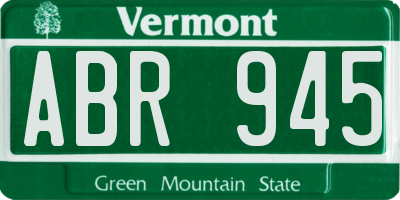 Vermont

ABR 945

Green Mountain State